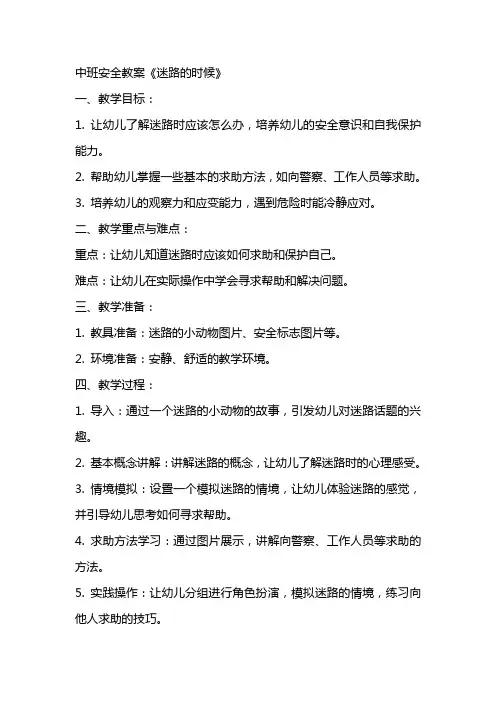 中班安全教案《迷路的时候》

一、教学目标：

1. 让幼儿了解迷路时应该怎么办，培养幼儿的安全意识和自我保护能力。

2. 帮助幼儿掌握一些基本的求助方法，如向警察、工作人员等求助。

3. 培养幼儿的观察力和应变能力，遇到危险时能冷静应对。

二、教学重点与难点：

重点：让幼儿知道迷路时应该如何求助和保护自己。

难点：让幼儿在实际操作中学会寻求帮助和解决问题。

三、教学准备：

1. 教具准备：迷路的小动物图片、安全标志图片等。

2. 环境准备：安静、舒适的教学环境。

四、教学过程：

1. 导入：通过一个迷路的小动物的故事，引发幼儿对迷路话题的兴趣。

2. 基本概念讲解：讲解迷路的概念，让幼儿了解迷路时的心理感受。

3. 情境模拟：设置一个模拟迷路的情境，让幼儿体验迷路的感觉，并引导幼儿思考如何寻求帮助。

4. 求助方法学习：通过图片展示，讲解向警察、工作人员等求助的方法。

5. 实践操作：让幼儿分组进行角色扮演，模拟迷路的情境，练习向他人求助的技巧。